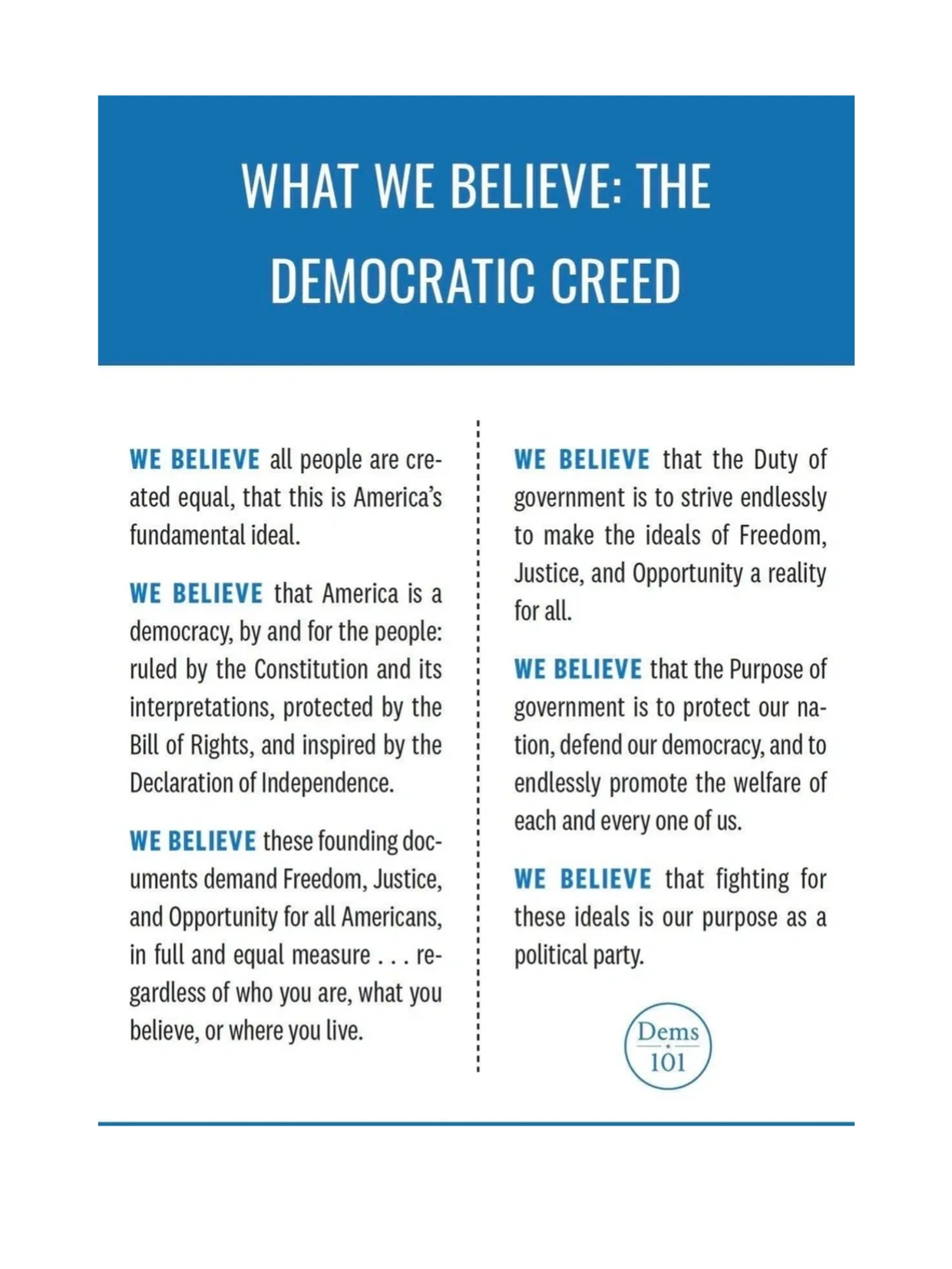 WHAT WE BELIEVE: THE DEMOCRATIC CREED

WE BELIEVE all people are created equal, that this is America's fundamental ideal.

WE BELIEVE that America is a democracy, by and for the people: ruled by the Constitution and its interpretations, protected by the Bill of Rights, and inspired by the Declaration of Independence.

WE BELIEVE these founding documents demand Freedom, Justice, and Opportunity for all Americans, in full and equal measure . . . regardless of who you are, what you believe, or where you live.

WE BELIEVE that the Duty of government is to strive endlessly to make the ideals of Freedom, Justice, and Opportunity a reality for all.

WE BELIEVE that the Purpose of government is to protect our nation, defend our democracy, and to endlessly promote the welfare of each and every one of us.

WE BELIEVE that fighting for these ideals is our purpose as a political party.

Dems 101